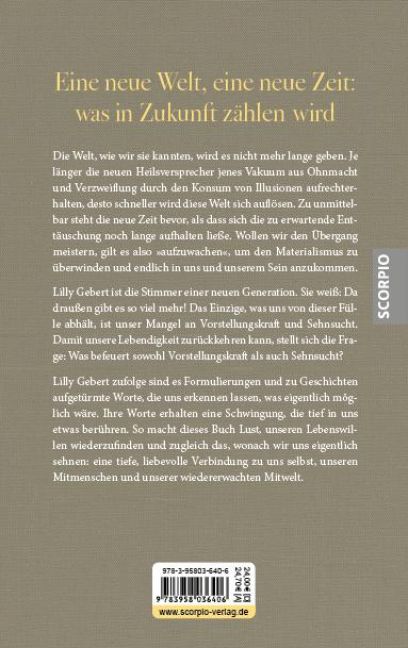 Eine neue Welt, eine neue Zeit: was in Zukunft zählen wird

Die Welt, wie wir sie kannten, wird es nicht mehr lange geben. Je länger die neuen Heilsversprecher jenes Vakuum aus Ohnmacht und Verzweiflung durch den Konsum von Illusionen aufrechterhalten, desto schneller wird diese Welt sich auflösen. Zu unmittelbar steht die neue Zeit bevor, als dass sich die zu erwartende Enttäuschung noch lange aufhalten ließe. Wollen wir den Übergang meistern, gilt es also »aufzuwachen«, um den Materialismus zu überwinden und endlich in uns und unserem Sein anzukommen.

Lilly Gebert ist die Stimmer einer neuen Generation. Sie weiß: Da draußen gibt es so viel mehr! Das Einzige, was uns von dieser Fülle abhält, ist unser Mangel an Vorstellungskraft und Sehnsucht. Damit unsere Lebendigkeit zurückkehren kann, stellt sich die Frage: Was befeuert sowohl Vorstellungskraft als auch Sehnsucht?

Lilly Gebert zufolge sind es Formulierungen und zu Geschichten aufgetürmte Worte, die uns erkennen lassen, was eigentlich möglich wäre. Ihre Worte erhalten eine Schwingung, die tief in uns etwas berühren. So macht dieses Buch Lust, unseren Lebenswillen wiederzufinden und zugleich das, wonach wir uns eigentlich sehnen: eine tiefe, liebevolle Verbindung zu uns selbst, unseren Mitmenschen und unserer wiedererwachten Mitwelt.

SCORPIO

978-3-95803-640-6
24,00 € [D]
24,70 € [A]
9 783958 036406
www.scorpio-verlag.de